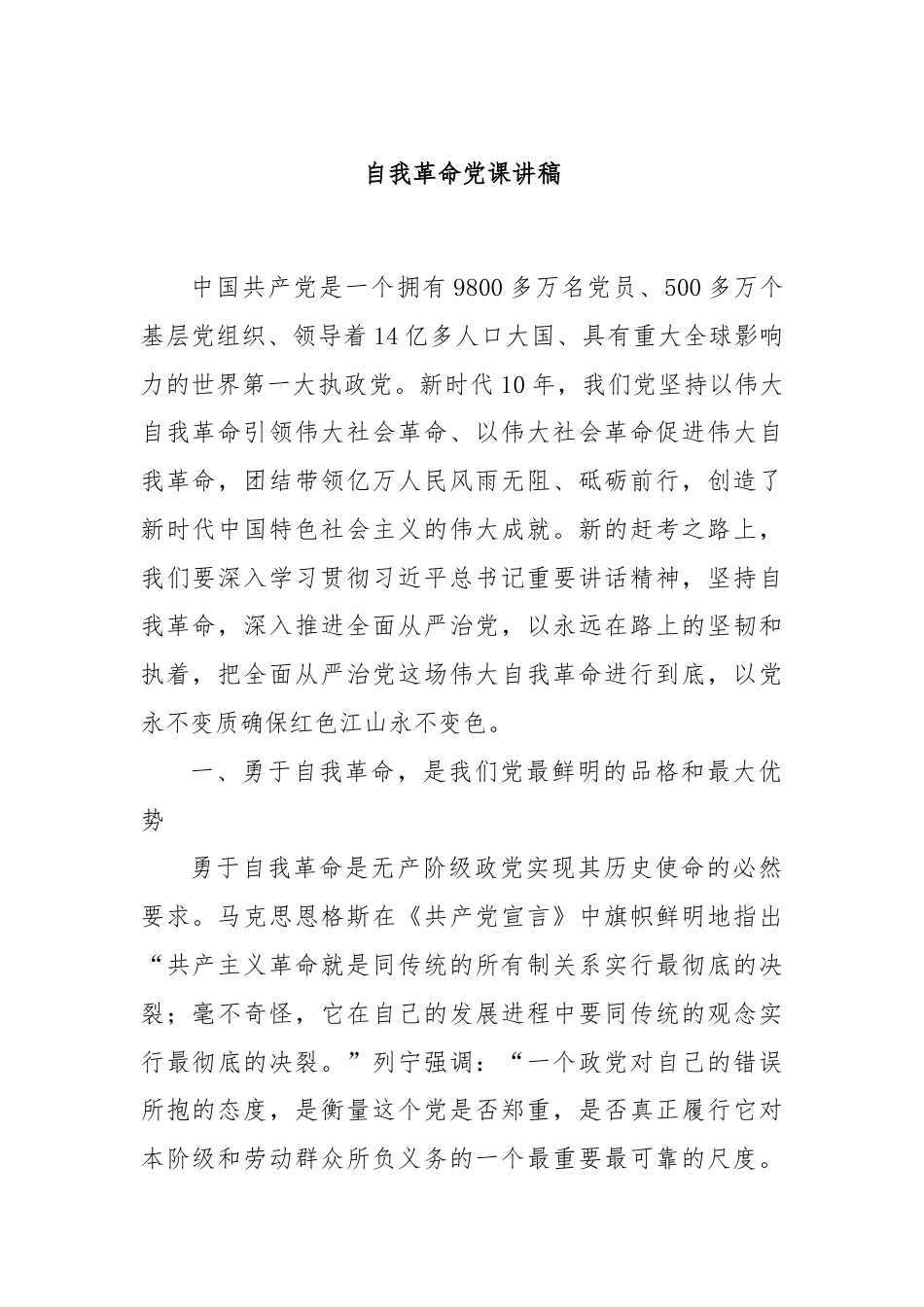 自我革命党课讲稿

中国共产党是一个拥有9800多万名党员、500多万个基层党组织、领导着14亿多人口大国、具有重大全球影响力的世界第一大执政党。新时代10年，我们党坚持以伟大自我革命引领伟大社会革命、以伟大社会革命促进伟大自我革命，团结带领亿万人民风雨无阻、砥砺前行，创造了新时代中国特色社会主义的伟大成就。新的赶考之路上，我们要深入学习贯彻习近平总书记重要讲话精神，坚持自我革命，深入推进全面从严治党，以永远在路上的坚韧和执着，把全面从严治党这场伟大自我革命进行到底，以党永不变质确保红色江山永不变色。

一、勇于自我革命，是我们党最鲜明的品格和最大优势

勇于自我革命是无产阶级政党实现其历史使命的必然要求。马克思恩格斯在《共产党宣言》中旗帜鲜明地指出“共产主义革命就是同传统的所有制关系实行最彻底的决裂；毫不奇怪，它在自己的发展进程中要同传统的观念实行最彻底的决裂。”列宁强调：“一个政党对自己的错误所抱的态度，是衡量这个党是否郑重，是否真正履行它对本阶级和劳动群众所负义务的一个最重要最可靠的尺度。